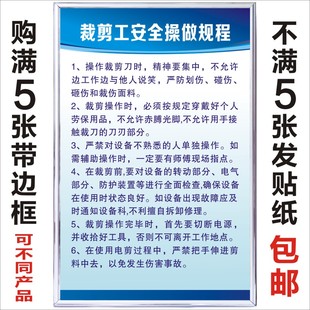 购满5张带边框

可不同产品

裁剪工安全操做规程

1、操作裁剪刀时，精神要集中，不允许边工作边与他人说笑，严防划伤、碰伤、砸伤和裁伤面料。

2、裁剪操作时，必须按规定穿戴好个人劳保用品，不允许赤膊光脚,不允许用手接触裁刀的刀刃部分。

3、严禁对设备不熟悉的人单独操作。如需辅助操作时，一定要有师傅现场指点。

4、在裁剪前,要对设备的转动部分、电气部分、防护装置等进行全面检查,确保设备在使用时状态良好。如设备出现故障应及时通知设备科,不利擅自拆卸修理。

5、裁剪操作完毕时，首先要切断电源，并收拾好工具，否则不可离开工作地点。

6、在使用电剪过程中，严禁把手伸进剪料中去，以免发生伤害事故。

不满5张发贴纸

包邮